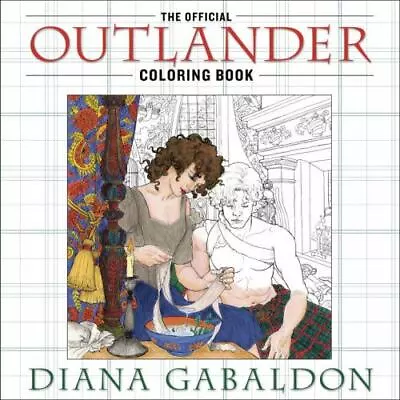 THE OFFICIAL
OUTLANDER
COLORING BOOK

DIANA GABALDON